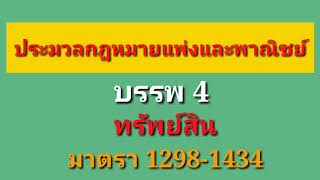 ประมวลกฎหมายแพ่งและพาณิชย์

บรรพ 4

ทรัพย์สิน

มาตรา 1298-1434